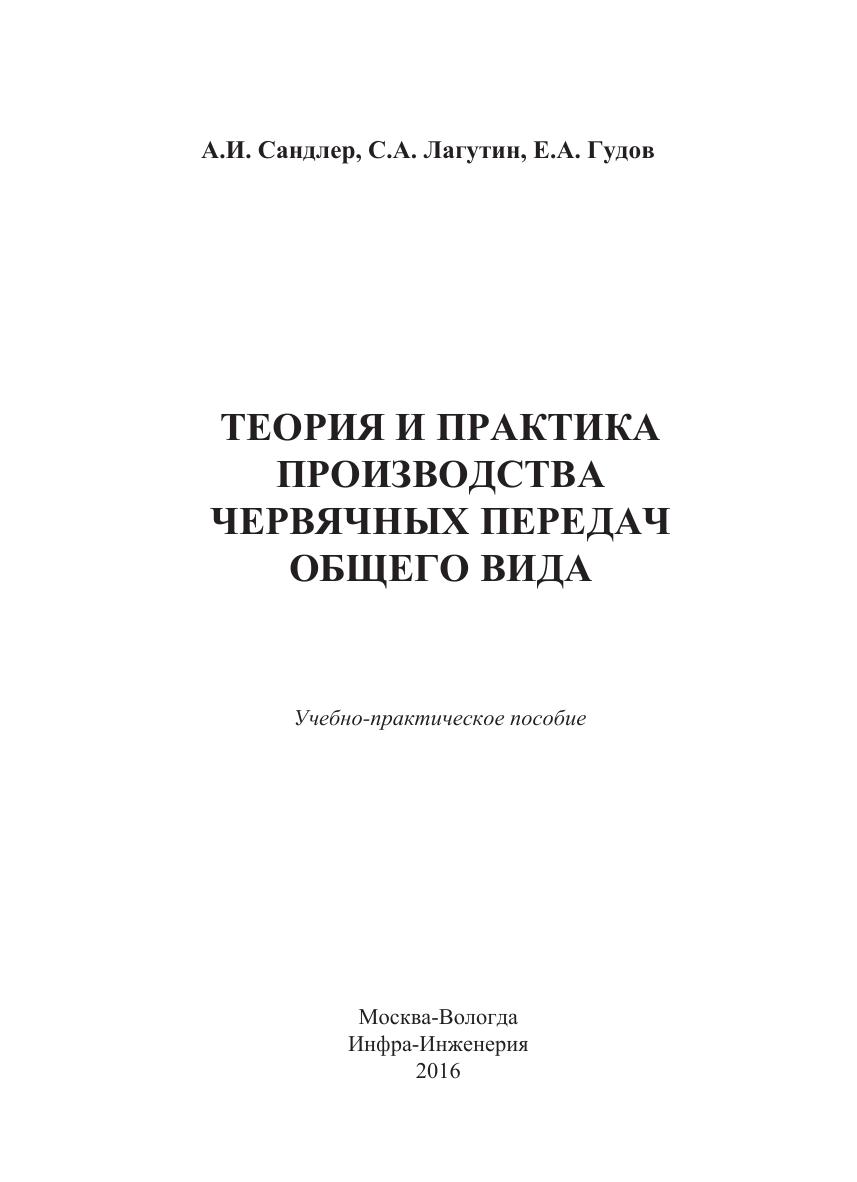 А.И. Сандлер, С.А. Лагутин, Е.А. Гудов

ТЕОРИЯ И ПРАКТИКА
ПРОИЗВОДСТВА
ЧЕРВЯЧНЫХ ПЕРЕДАЧ
ОБЩЕГО ВИДА

Учебно-практическое пособие

Москва-Вологда
Инфра-Инженерия
2016